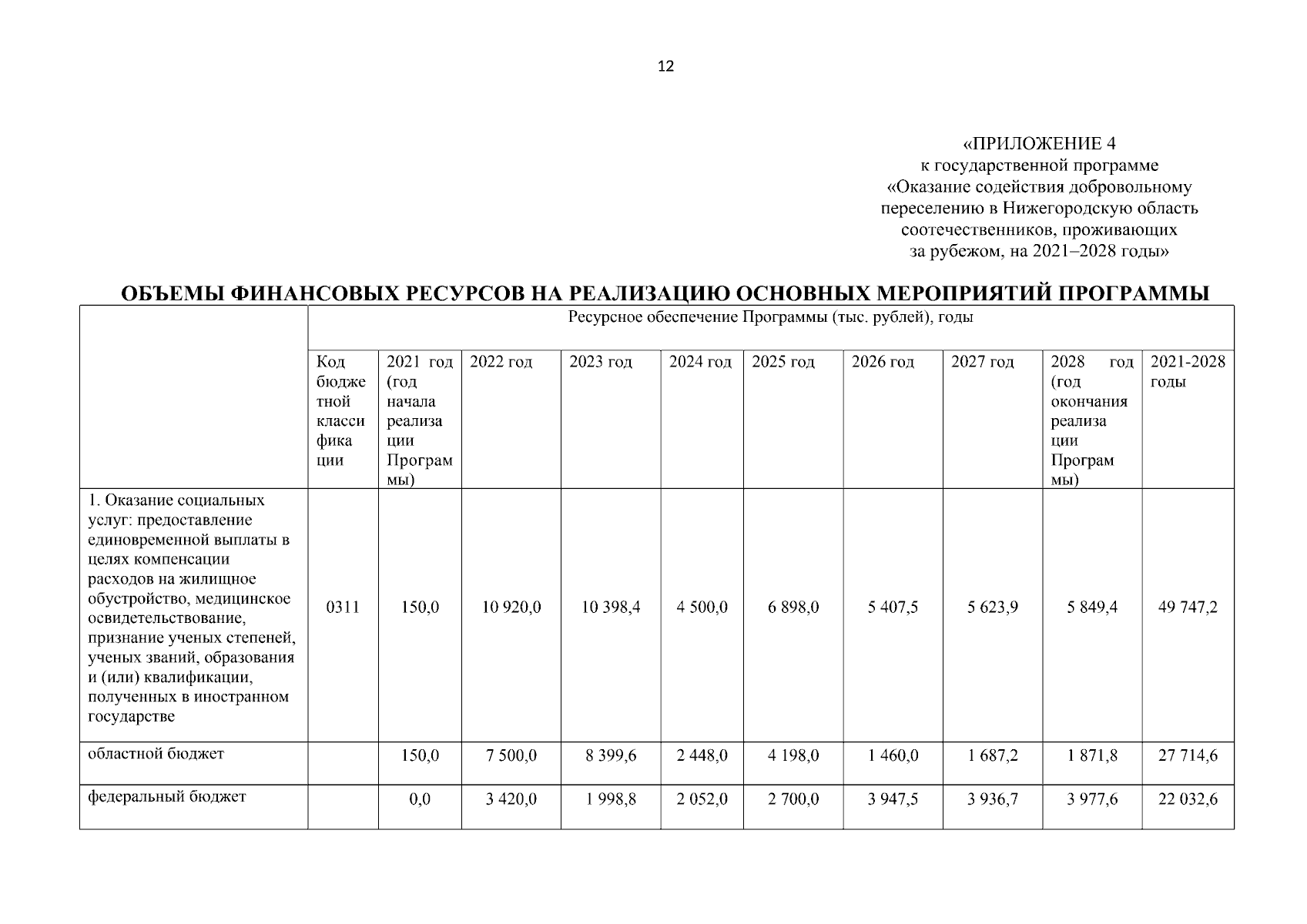 12

«ПРИЛОЖЕНИЕ 4
к государственной программе
«Оказание содействия добровольному переселению в Нижегородскую область соотечественников, проживающих за рубежом, на 2021–2028 годы»

ОБЪЕМЫ ФИНАНСОВЫХ РЕСУРСОВ НА РЕАЛИЗАЦИЮ ОСНОВНЫХ МЕРОПРИЯТИЙ ПРОГРАММЫ

| | Ресурсное обеспечение Программы (тыс. рублей), годы | | | | | | | | | |
|---|---|---|---|---|---|---|---|---|---|---|
| | Код бюджетной классификации | 2021 год (год начала реализации Программы) | 2022 год | 2023 год | 2024 год | 2025 год | 2026 год | 2027 год | 2028 год (год окончания реализации Программы) | 2021-2028 годы |
| 1. Оказание социальных услуг: предоставление единовременной выплаты в целях компенсации расходов на жилищное обустройство, медицинское освидетельствование, признание ученых степеней, ученых званий, образования и (или) квалификации, полученных в иностранном государстве | 0311 | 150,0 | 10 920,0 | 10 398,4 | 4 500,0 | 6 898,0 | 5 407,5 | 5 623,9 | 5 849,4 | 49 747,2 |
| областной бюджет | | 150,0 | 7 500,0 | 8 399,6 | 2 448,0 | 4 198,0 | 1 460,0 | 1 687,2 | 1 871,8 | 27 714,6 |
| федеральный бюджет | | 0,0 | 3 420,0 | 1 998,8 | 2 052,0 | 2 700,0 | 3 947,5 | 3 936,7 | 3 977,6 | 22 032,6 |